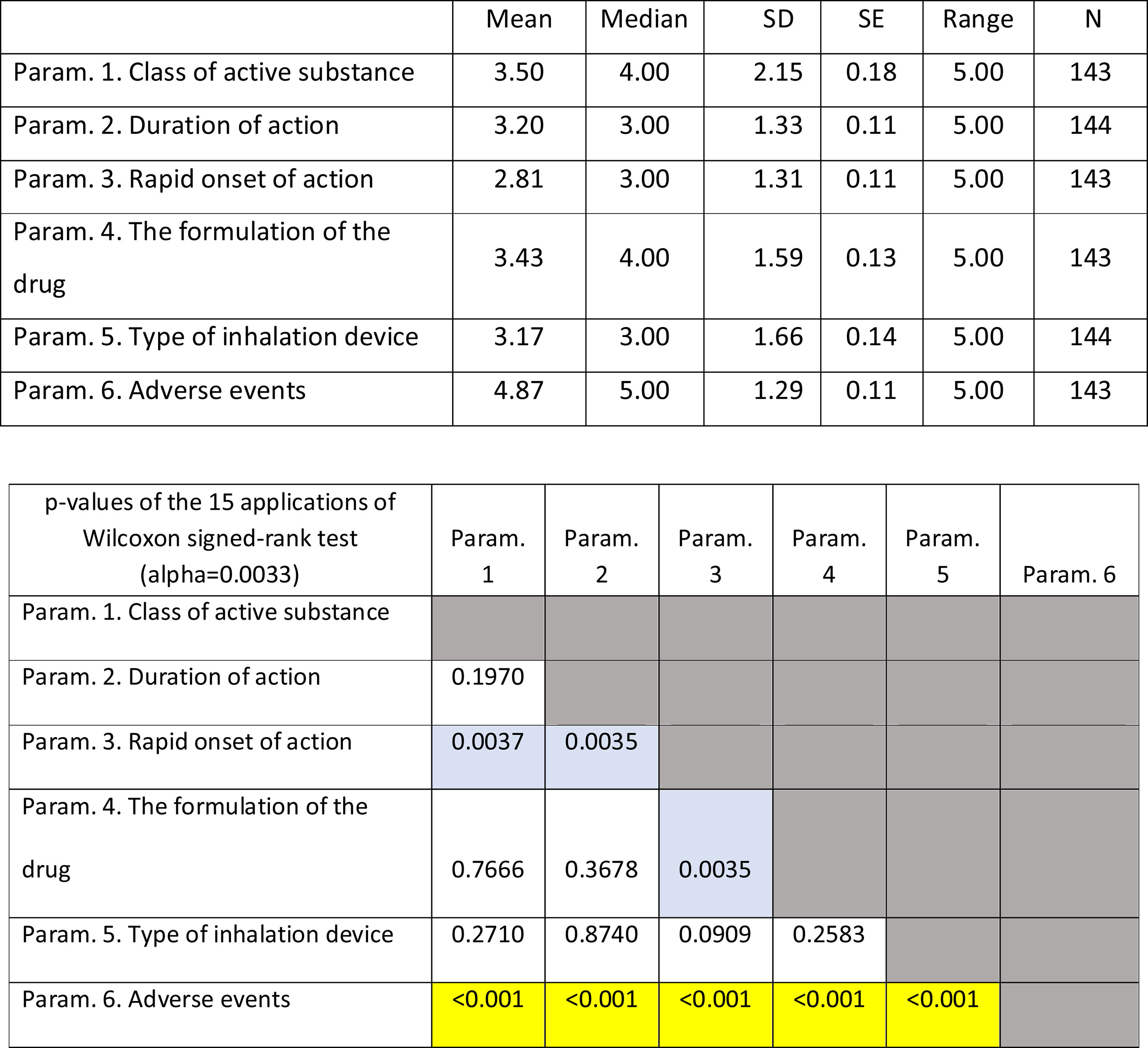 | | Mean | Median | SD | SE | Range | N |
|---|---|---|---|---|---|---|
| Param. 1. Class of active substance | 3.50 | 4.00 | 2.15 | 0.18 | 5.00 | 143 |
| Param. 2. Duration of action | 3.20 | 3.00 | 1.33 | 0.11 | 5.00 | 144 |
| Param. 3. Rapid onset of action | 2.81 | 3.00 | 1.31 | 0.11 | 5.00 | 143 |
| Param. 4. The formulation of the drug | 3.43 | 4.00 | 1.59 | 0.13 | 5.00 | 143 |
| Param. 5. Type of inhalation device | 3.17 | 3.00 | 1.66 | 0.14 | 5.00 | 144 |
| Param. 6. Adverse events | 4.87 | 5.00 | 1.29 | 0.11 | 5.00 | 143 |

| p-values of the 15 applications of Wilcoxon signed-rank test (alpha=0.0033) | Param. 1 | Param. 2 | Param. 3 | Param. 4 | Param. 5 | Param. 6 |
|---|---|---|---|---|---|---|
| Param. 1. Class of active substance | | | | | | |
| Param. 2. Duration of action | 0.1970 | | | | | |
| Param. 3. Rapid onset of action | 0.0037 | 0.0035 | | | | |
| Param. 4. The formulation of the drug | 0.7666 | 0.3678 | 0.0035 | | | |
| Param. 5. Type of inhalation device | 0.2710 | 0.8740 | 0.0909 | 0.2583 | | |
| Param. 6. Adverse events | <0.001 | <0.001 | <0.001 | <0.001 | <0.001 | |